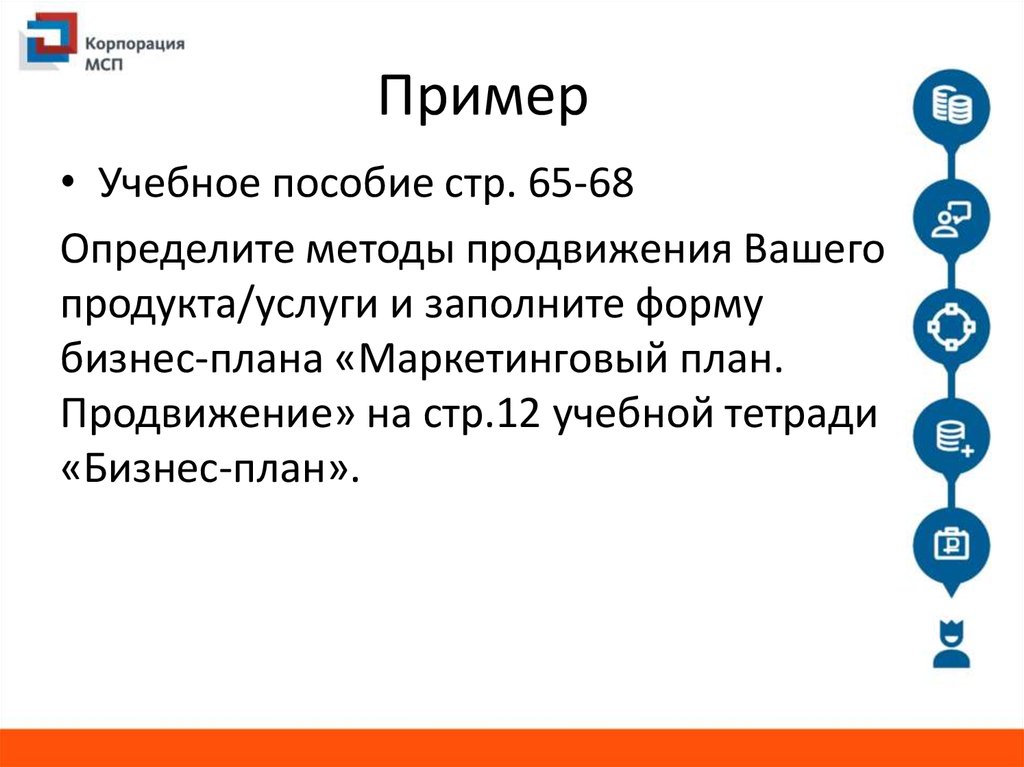 Корпорация МСП

Пример

• Учебное пособие стр. 65-68

Определите методы продвижения Вашего продукта/услуги и заполните форму бизнес-плана «Маркетинговый план. Продвижение» на стр.12 учебной тетради «Бизнес-план».